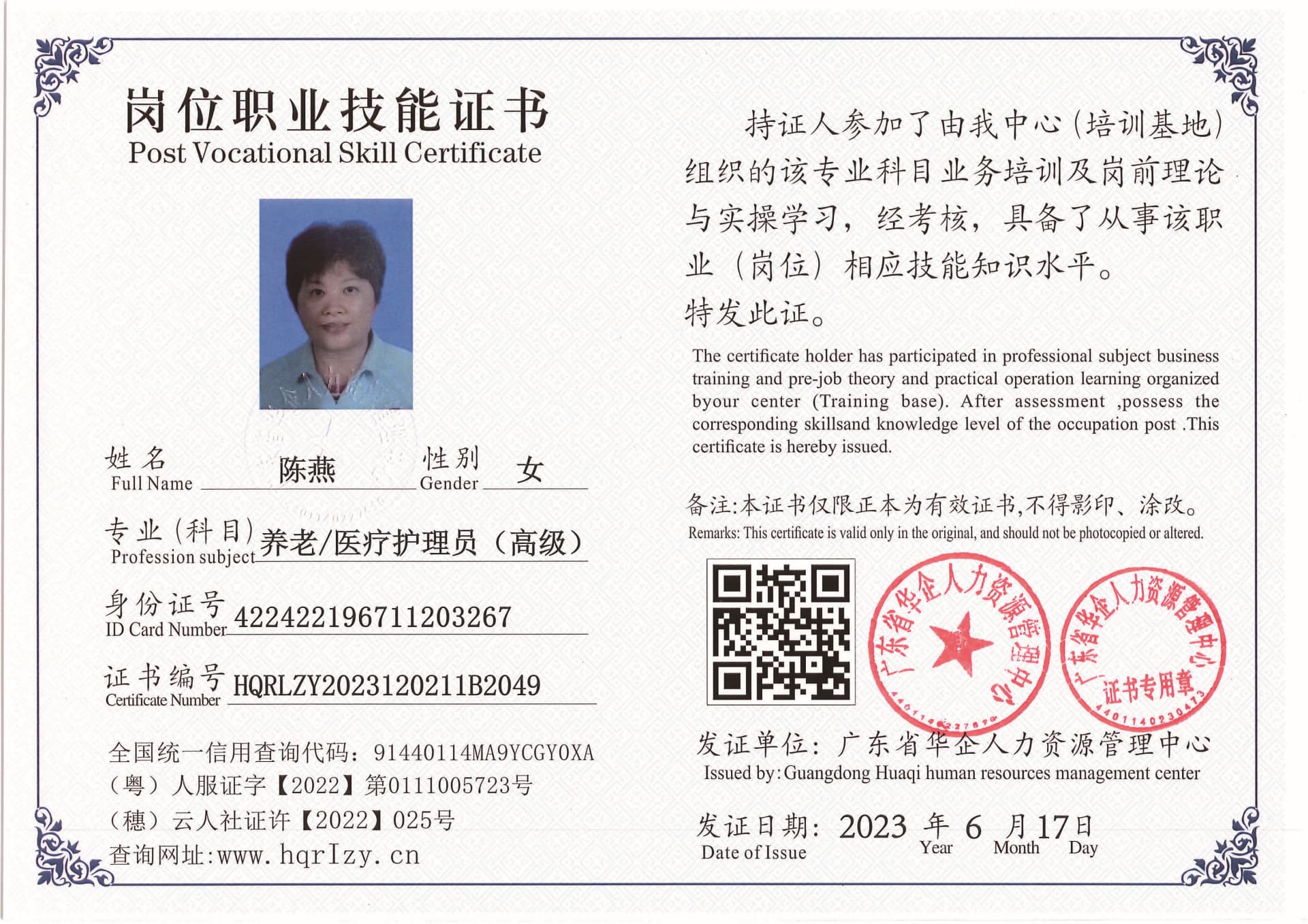 岗位职业技能证书
Post Vocational Skill Certificate

姓名 Full Name 陈燕 性别 Gender 女

专业(科目) Profession subject 养老/医疗护理员（高级）

身份证号 ID Card Number 422422196711203267

证书编号 Certificate Number HQRLZY2023120211B2049

全国统一信用查询代码：91440114MA9YCGY0XA
（粤）人服证字【2022】第0111005723号
（穗）云人社证许【2022】025号
查询网址:www.hqrlzy.cn

持证人参加了由我中心(培训基地)组织的该专业科目业务培训及岗前理论与实操学习，经考核，具备了从事该职业（岗位）相应技能知识水平。
特发此证。

The certificate holder has participated in professional subject business training and pre-job theory and practical operation learning organized byour center (Training base). After assessment ,possess the corresponding skillsand knowledge level of the occupation post .This certificate is hereby issued.

备注:本证书仅限正本为有效证书,不得影印、涂改。
Remarks: This certificate is valid only in the original, and should not be photocopied or altered.

广东省华企人力资源管理中心
广东省华企人力资源管理中心 证书专用章

发证单位：广东省华企人力资源管理中心
Issued by: Guangdong Huaqi human resources management center

发证日期：2023 年 6 月 17 日
Date of Issue Year Month Day